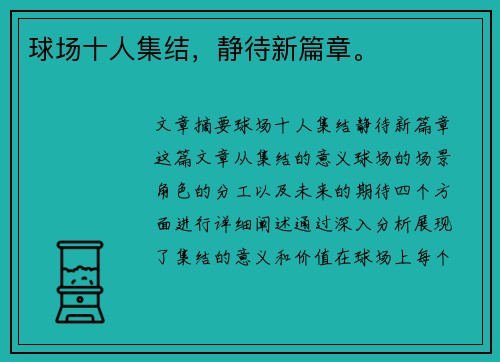 球场十人集结，静待新篇章。

文章摘要球场十人集结静待新篇章这篇文章从集结的意义球场的场景角色的分工以及未来的期待四个方面进行详细阐述通过深入分析展现了集结的意义和价值在球场上每个